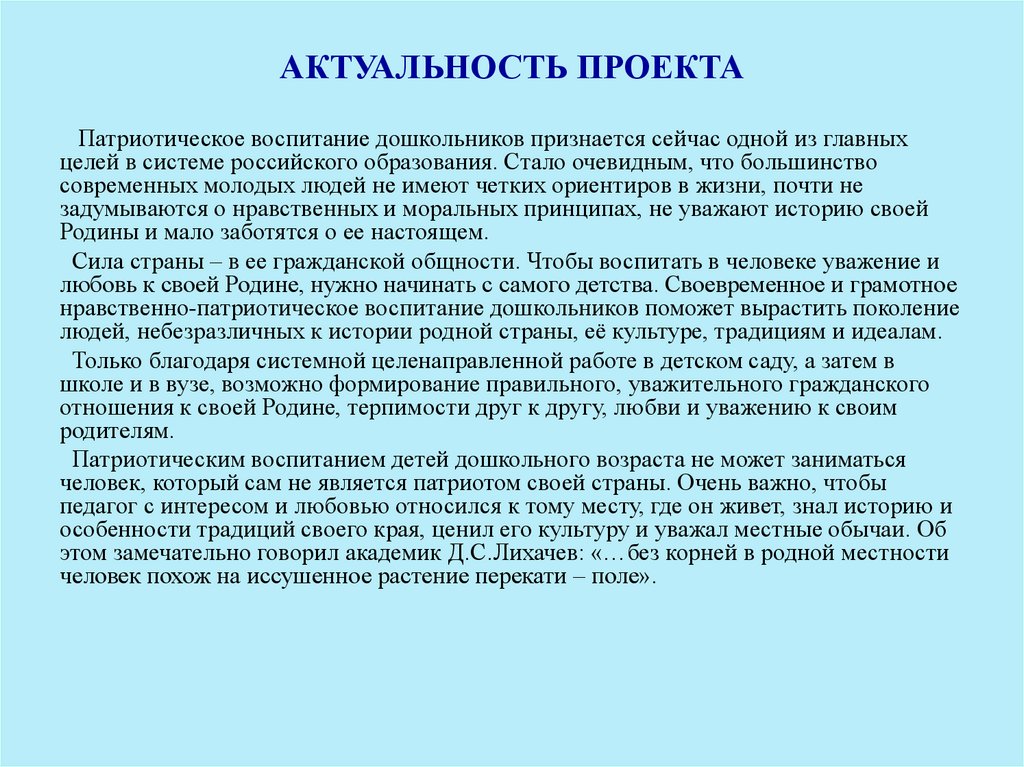 АКТУАЛЬНОСТЬ ПРОЕКТА

Патриотическое воспитание дошкольников признается сейчас одной из главных целей в системе российского образования. Стало очевидным, что большинство современных молодых людей не имеют четких ориентиров в жизни, почти не задумываются о нравственных и моральных принципах, не уважают историю своей Родины и мало заботятся о ее настоящем.

Сила страны – в ее гражданской общности. Чтобы воспитать в человеке уважение и любовь к своей Родине, нужно начинать с самого детства. Своевременное и грамотное нравственно-патриотическое воспитание дошкольников поможет вырастить поколение людей, небезразличных к истории родной страны, её культуре, традициям и идеалам.

Только благодаря системной целенаправленной работе в детском саду, а затем в школе и в вузе, возможно формирование правильного, уважительного гражданского отношения к своей Родине, терпимости друг к другу, любви и уважению к своим родителям.

Патриотическим воспитанием детей дошкольного возраста не может заниматься человек, который сам не является патриотом своей страны. Очень важно, чтобы педагог с интересом и любовью относился к тому месту, где он живет, знал историю и особенности традиций своего края, ценил его культуру и уважал местные обычаи. Об этом замечательно говорил академик Д.С.Лихачев: «…без корней в родной местности человек похож на иссушенное растение перекати – поле».